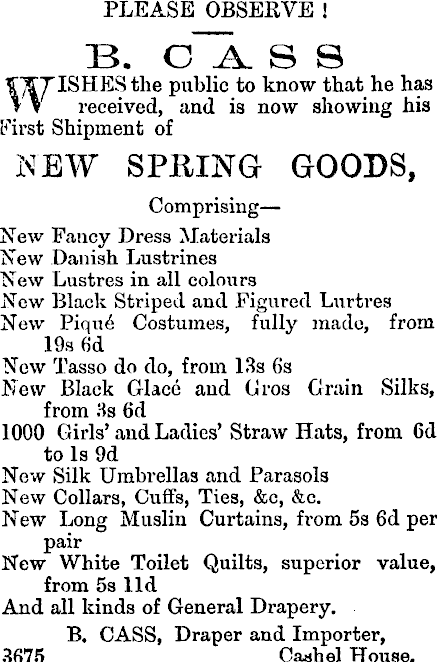 PLEASE OBSERVE!

B. CASS

WISHES the public to know that he has received, and is now showing his First Shipment of

NEW SPRING GOODS,

Comprising—

New Fancy Dress Materials
New Danish Lustrines
New Lustres in all colours
New Black Striped and Figured Lurtres
New Piqué Costumes, fully made, from 19s 6d
New Tasso do do, from 13s 6s
New Black Glacé and Gros Grain Silks, from 3s 6d
1000 Girls' and Ladies' Straw Hats, from 6d to 1s 9d
New Silk Umbrellas and Parasols
New Collars, Cuffs, Ties, &c, &c.
New Long Muslin Curtains, from 5s 6d per pair
New White Toilet Quilts, superior value, from 5s 11d
And all kinds of General Drapery.

B. CASS, Draper and Importer,
3675 Cashel House.